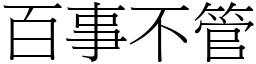 百事不管